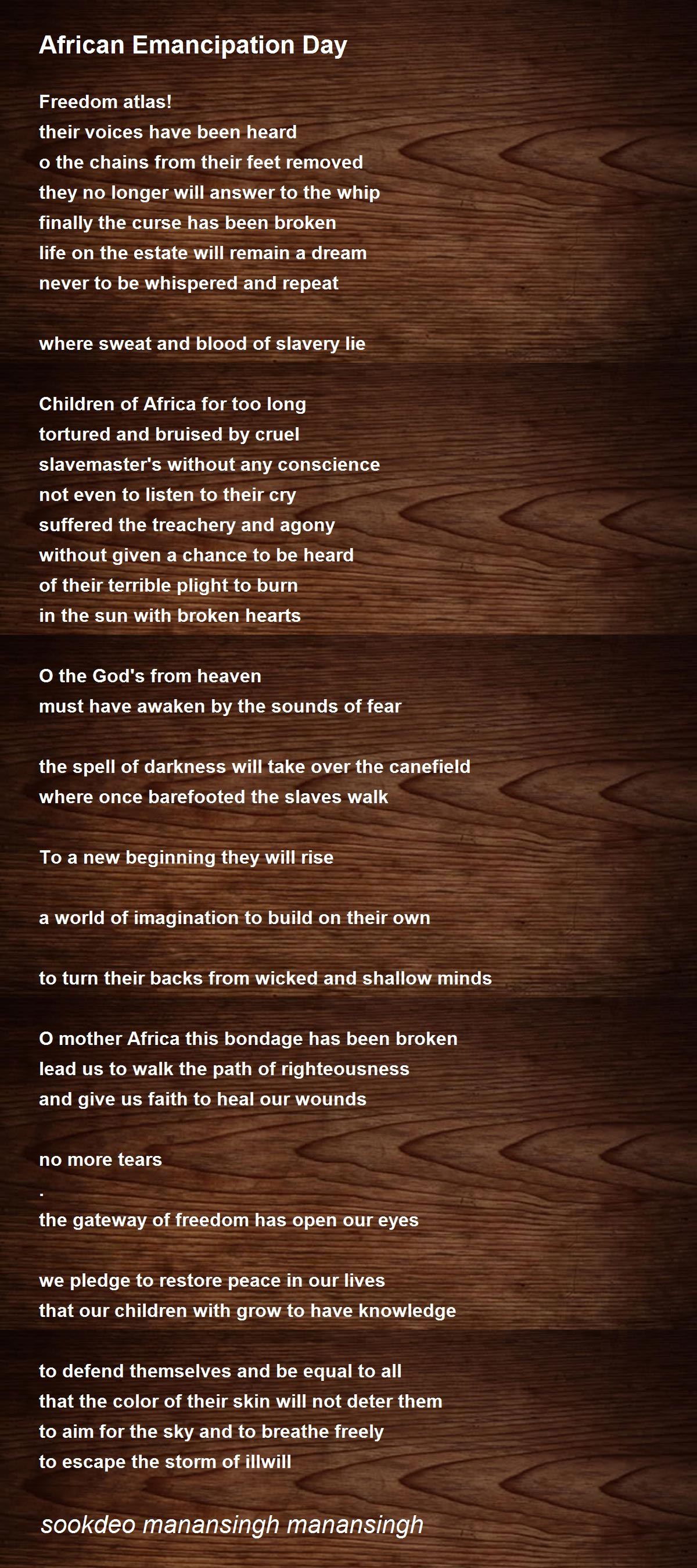 African Emancipation Day

Freedom atlas!
their voices have been heard
o the chains from their feet removed
they no longer will answer to the whip
finally the curse has been broken
life on the estate will remain a dream
never to be whispered and repeat

where sweat and blood of slavery lie

Children of Africa for too long
tortured and bruised by cruel
slavemaster's without any conscience
not even to listen to their cry
suffered the treachery and agony
without given a chance to be heard
of their terrible plight to burn
in the sun with broken hearts

O the God's from heaven
must have awaken by the sounds of fear

the spell of darkness will take over the canefield
where once barefooted the slaves walk

To a new beginning they will rise

a world of imagination to build on their own

to turn their backs from wicked and shallow minds

O mother Africa this bondage has been broken
lead us to walk the path of righteousness
and give us faith to heal our wounds

no more tears
.
the gateway of freedom has open our eyes

we pledge to restore peace in our lives
that our children with grow to have knowledge

to defend themselves and be equal to all
that the color of their skin will not deter them
to aim for the sky and to breathe freely
to escape the storm of illwill

sookdeo manansingh manansingh